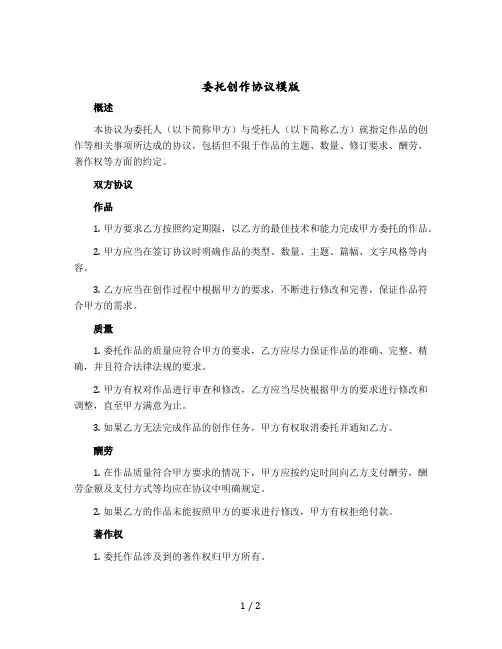 委托创作协议模版

概述

本协议为委托人（以下简称甲方）与受托人（以下简称乙方）就指定作品的创作等相关事项所达成的协议，包括但不限于作品的主题、数量、修订要求、酬劳、著作权等方面的约定。

双方协议

作品

1. 甲方要求乙方按照约定期限，以乙方的最佳技术和能力完成甲方委托的作品。

2. 甲方应当在签订协议时明确作品的类型、数量、主题、篇幅、文字风格等内容。

3. 乙方应当在创作过程中根据甲方的要求，不断进行修改和完善，保证作品符合甲方的需求。

质量

1. 委托作品的质量应符合甲方的要求，乙方应尽力保证作品的准确、完整、精确，并且符合法律法规的要求。

2. 甲方有权对作品进行审查和修改，乙方应当尽快根据甲方的要求进行修改和调整，直至甲方满意为止。

3. 如果乙方无法完成作品的创作任务，甲方有权取消委托并通知乙方。

酬劳

1. 在作品质量符合甲方要求的情况下，甲方应按约定时间向乙方支付酬劳，酬劳金额及支付方式等均应在协议中明确规定。

2. 如果乙方的作品未能按照甲方的要求进行修改，甲方有权拒绝付款。

著作权

1. 委托作品涉及到的著作权归甲方所有。

1 / 2